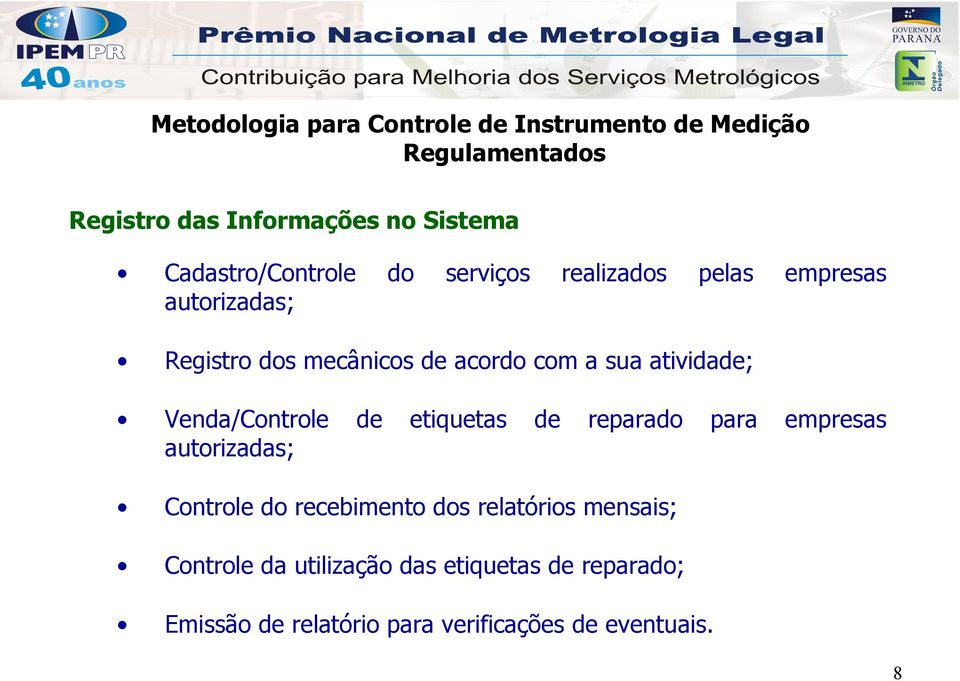 IPEM PR
40 anos

Prêmio Nacional de Metrologia Legal
Contribuição para Melhoria dos Serviços Metrológicos

GOVERNO DO PARANÁ
INMETRO
Órgão Delegado

Metodologia para Controle de Instrumento de Medição Regulamentados

Registro das Informações no Sistema

• Cadastro/Controle do serviços realizados pelas empresas autorizadas;

• Registro dos mecânicos de acordo com a sua atividade;

• Venda/Controle de etiquetas de reparado para empresas autorizadas;

• Controle do recebimento dos relatórios mensais;

• Controle da utilização das etiquetas de reparado;

• Emissão de relatório para verificações de eventuais.

8